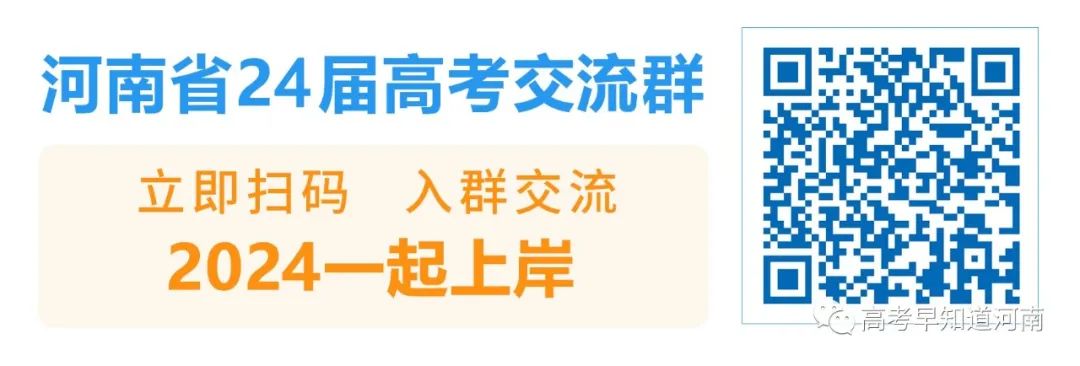 河南省24届高考交流群

立即扫码　入群交流

2024一起上岸

高考早知道河南